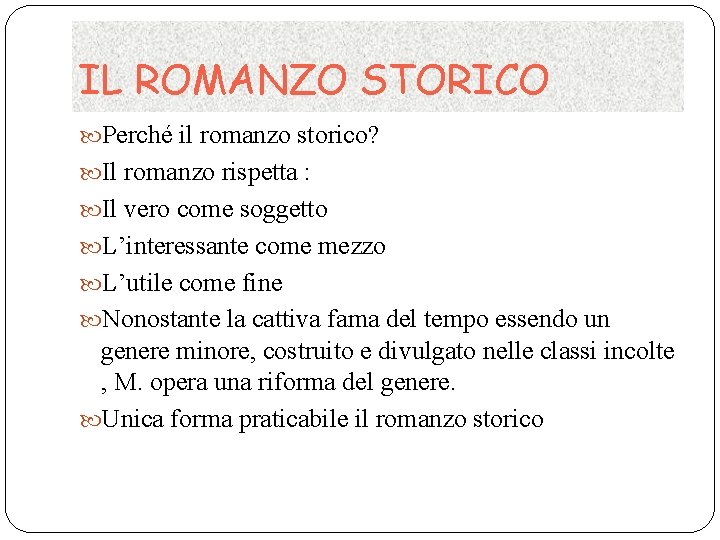 IL ROMANZO STORICO

Perché il romanzo storico?

Il romanzo rispetta :

Il vero come soggetto

L’interessante come mezzo

L’utile come fine

Nonostante la cattiva fama del tempo essendo un genere minore, costruito e divulgato nelle classi incolte , M. opera una riforma del genere.

Unica forma praticabile il romanzo storico